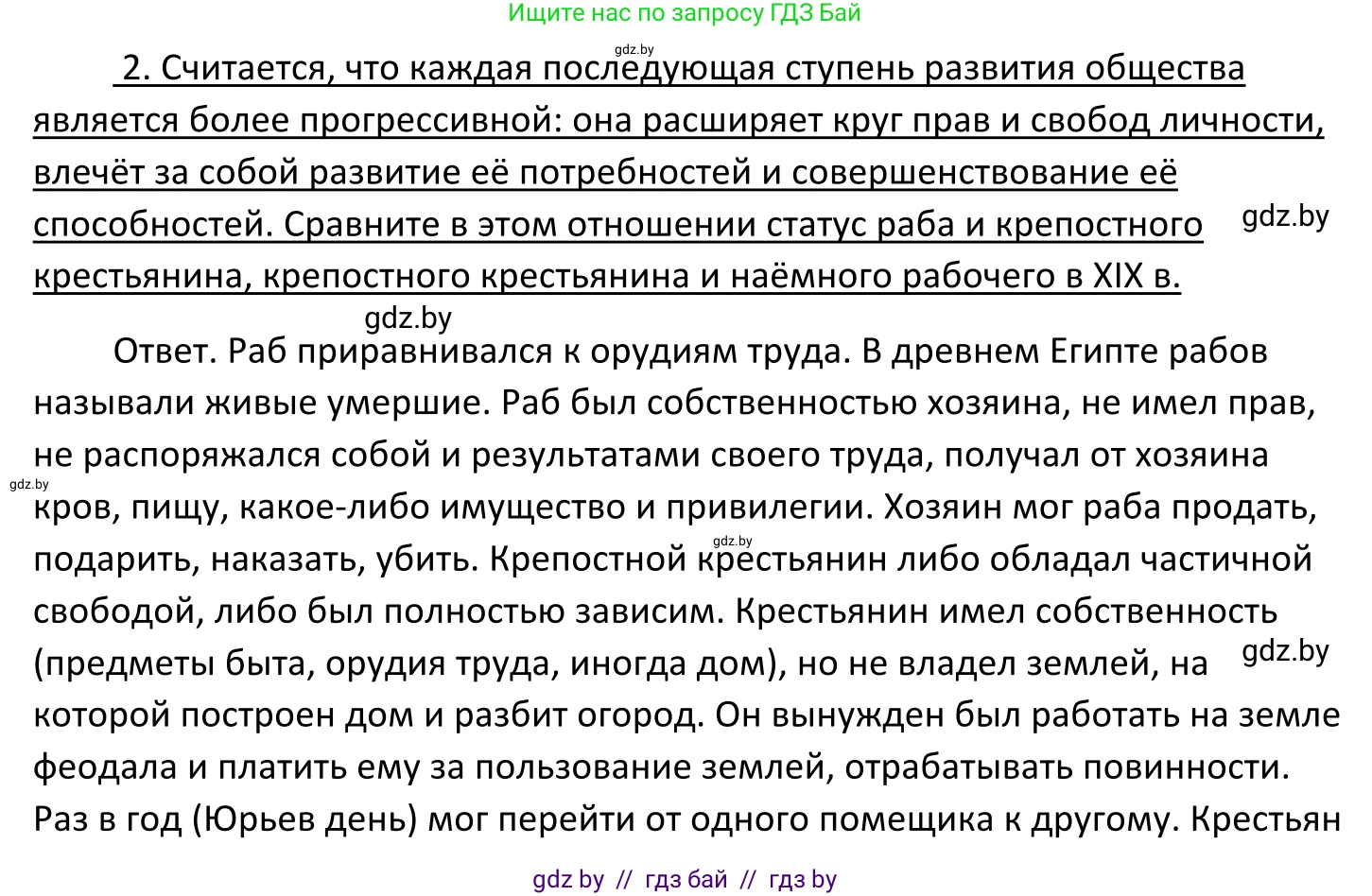 Ищите нас по запросу ГДЗ Бай

gdz.by

2. Считается, что каждая последующая ступень развития общества является более прогрессивной: она расширяет круг прав и свобод личности, влечёт за собой развитие её потребностей и совершенствование её способностей. Сравните в этом отношении статус раба и крепостного крестьянина, крепостного крестьянина и наёмного рабочего в XIX в.

gdz.by

gdz.by

Ответ. Раб приравнивался к орудиям труда. В древнем Египте рабов называли живые умершие. Раб был собственностью хозяина, не имел прав, не распоряжался собой и результатами своего труда, получал от хозяина кров, пищу, какое-либо имущество и привилегии. Хозяин мог раба продать, подарить, наказать, убить. Крепостной крестьянин либо обладал частичной свободой, либо был полностью зависим. Крестьянин имел собственность (предметы быта, орудия труда, иногда дом), но не владел землей, на которой построен дом и разбит огород. Он вынужден был работать на земле феодала и платить ему за пользование землей, отрабатывать повинности. Раз в год (Юрьев день) мог перейти от одного помещика к другому. Крестьян

gdz.by

gdz.by

gdz.by

gdz by // гдз бай // гдз by